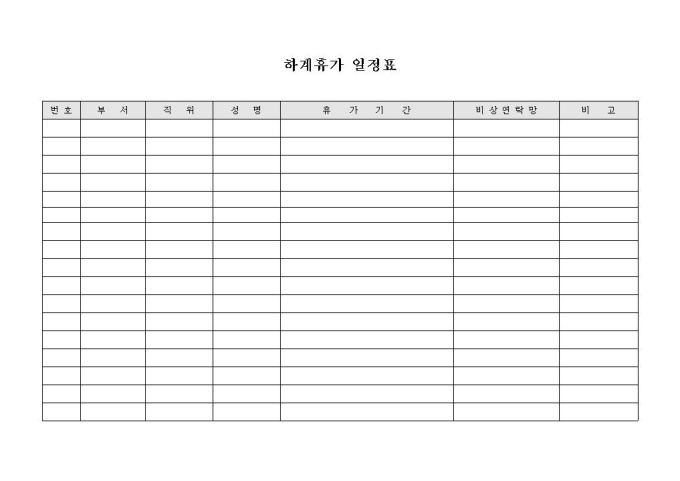 하계휴가 일정표

| 번호 | 부 서 | 직 위 | 성 명 | 휴 가 기 간 | 비상연락망 | 비 고 |
|---|---|---|---|---|---|---|
| | | | | | | |
| | | | | | | |
| | | | | | | |
| | | | | | | |
| | | | | | | |
| | | | | | | |
| | | | | | | |
| | | | | | | |
| | | | | | | |
| | | | | | | |
| | | | | | | |
| | | | | | | |
| | | | | | | |
| | | | | | | |
| | | | | | | |
| | | | | | | |
| | | | | | | |